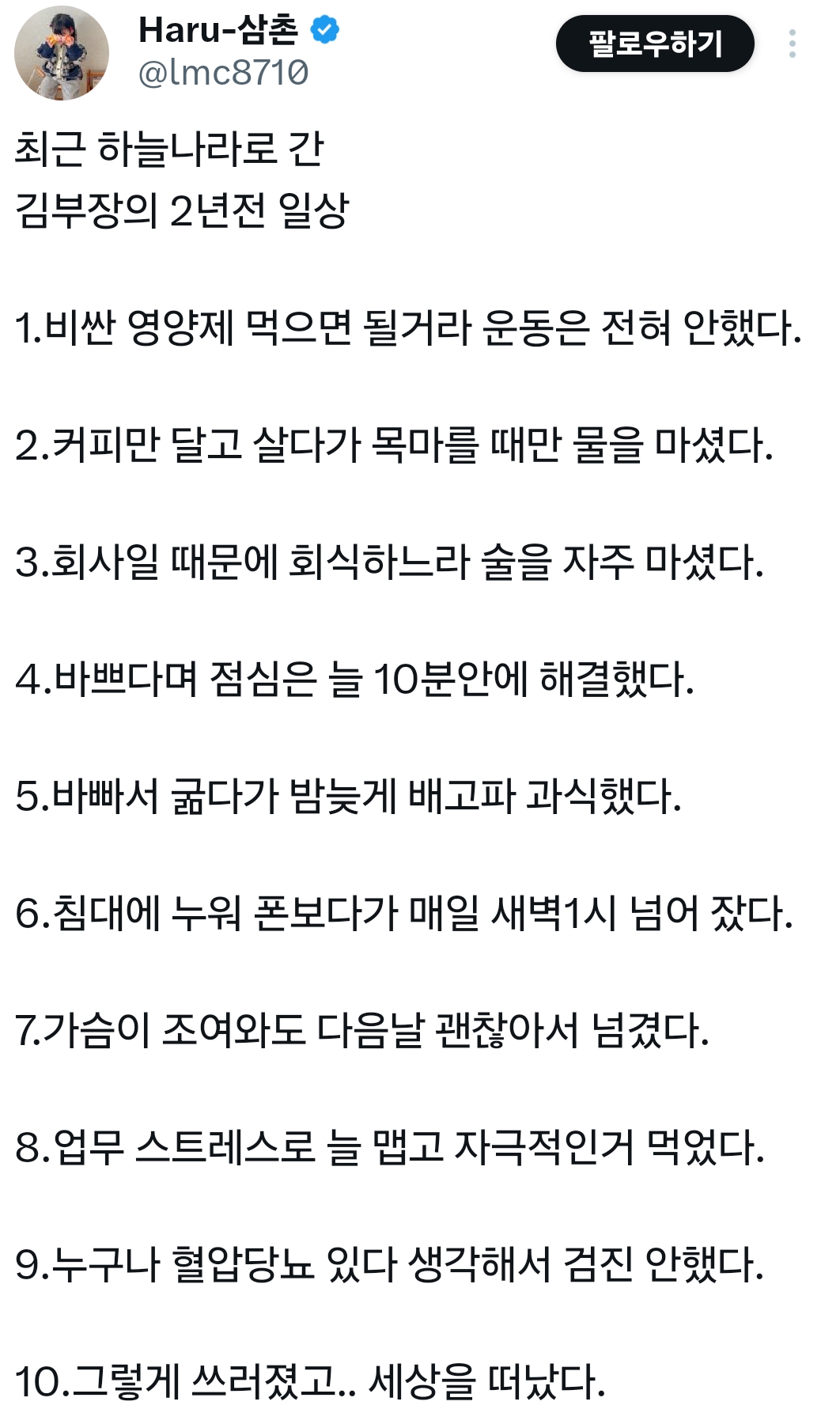 Haru-삼촌
@lmc8710
팔로우하기

최근 하늘나라로 간
김부장의 2년전 일상

1.비싼 영양제 먹으면 될거라 운동은 전혀 안했다.

2.커피만 달고 살다가 목마를 때만 물을 마셨다.

3.회사일 때문에 회식하느라 술을 자주 마셨다.

4.바쁘다며 점심은 늘 10분안에 해결했다.

5.바빠서 굶다가 밤늦게 배고파 과식했다.

6.침대에 누워 폰보다가 매일 새벽1시 넘어 잤다.

7.가슴이 조여와도 다음날 괜찮아서 넘겼다.

8.업무 스트레스로 늘 맵고 자극적인거 먹었다.

9.누구나 혈압당뇨 있다 생각해서 검진 안했다.

10.그렇게 쓰러졌고.. 세상을 떠났다.